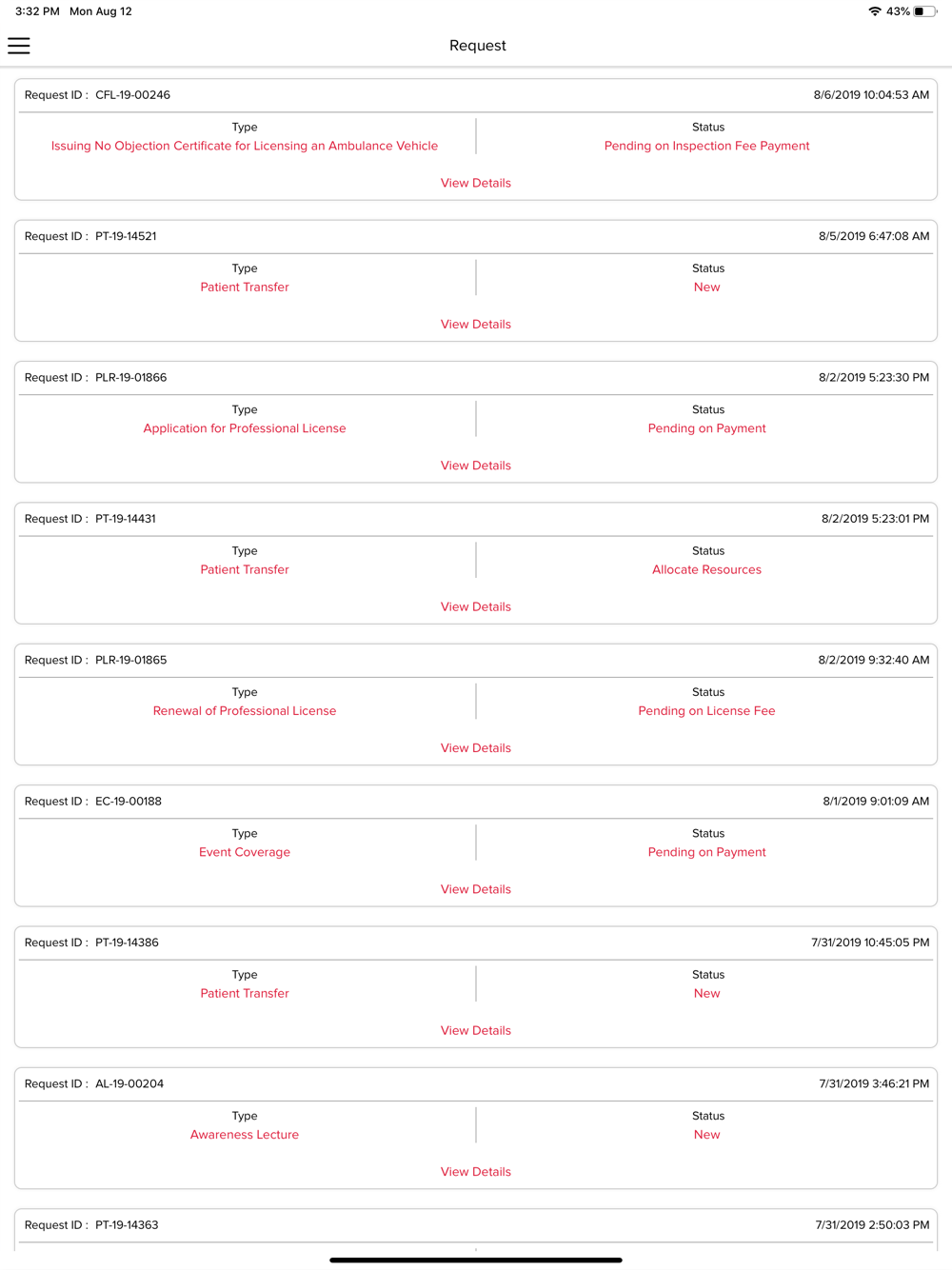 3:32 PM Mon Aug 12

43%

Request

Request ID : CFL-19-00246 8/6/2019 10:04:53 AM

Type
Issuing No Objection Certificate for Licensing an Ambulance Vehicle

Status
Pending on Inspection Fee Payment

View Details

Request ID : PT-19-14521 8/5/2019 6:47:08 AM

Type
Patient Transfer

Status
New

View Details

Request ID : PLR-19-01866 8/2/2019 5:23:30 PM

Type
Application for Professional License

Status
Pending on Payment

View Details

Request ID : PT-19-14431 8/2/2019 5:23:01 PM

Type
Patient Transfer

Status
Allocate Resources

View Details

Request ID : PLR-19-01865 8/2/2019 9:32:40 AM

Type
Renewal of Professional License

Status
Pending on License Fee

View Details

Request ID : EC-19-00188 8/1/2019 9:01:09 AM

Type
Event Coverage

Status
Pending on Payment

View Details

Request ID : PT-19-14386 7/31/2019 10:45:05 PM

Type
Patient Transfer

Status
New

View Details

Request ID : AL-19-00204 7/31/2019 3:46:21 PM

Type
Awareness Lecture

Status
New

View Details

Request ID : PT-19-14363 7/31/2019 2:50:03 PM